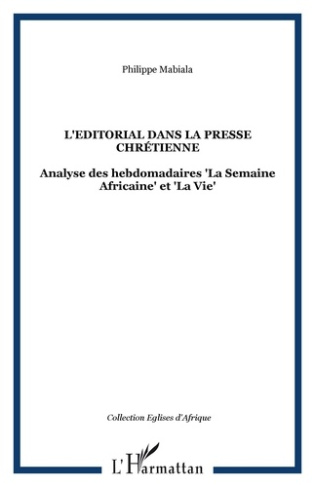 Philippe Mabiala

L'EDITORIAL DANS LA PRESSE CHRÉTIENNE

Analyse des hebdomadaires 'La Semaine Africaine' et 'La Vie'

Collection Eglises d'Afrique

L'Harmattan